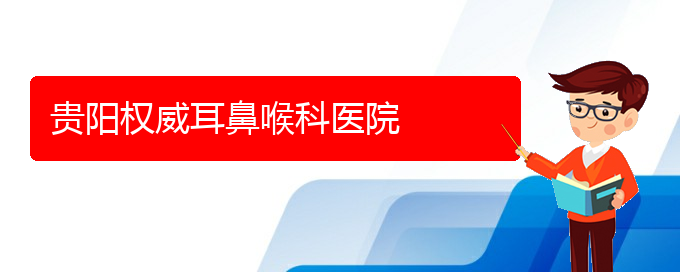 贵阳权威耳鼻喉科医院